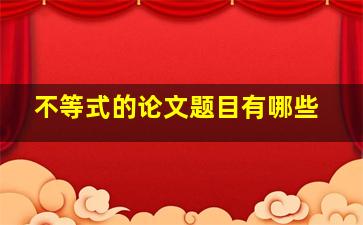 不等式的论文题目有哪些